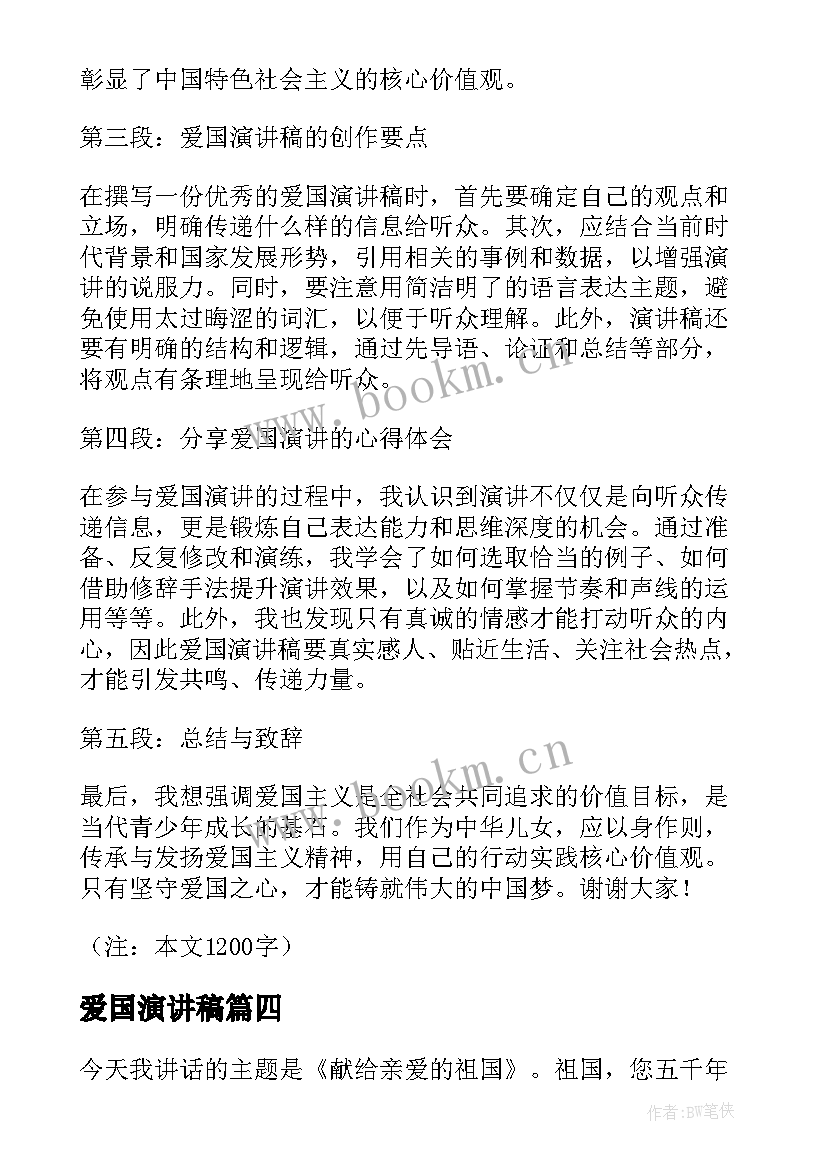 彰显了中国特色社会主义的核心价值观。

第三段：爱国演讲稿的创作要点

在撰写一份优秀的爱国演讲稿时，首先要确定自己的观点和立场，明确传递什么样的信息给听众。其次，应结合当前时代背景和国家发展形势，引用相关的事例和数据，以增强演讲的说服力。同时，要注意用简洁明了的语言表达主题，避免使用太过晦涩的词汇，以便于听众理解。此外，演讲稿还要有明确的结构和逻辑，通过先导语、论证和总结等部分，将观点有条理地呈现给听众。

www.bookm.cn

第四段：分享爱国演讲的心得体会

在参与爱国演讲的过程中，我认识到演讲不仅仅是向听众传递信息，更是锻炼自己表达能力和思维深度的机会。通过准备、反复修改和演练，我学会了如何选取恰当的例子、如何借助修辞手法提升演讲效果，以及如何掌握节奏和声线的运用等等。此外，我也发现只有真诚的情感才能打动听众的内心，因此爱国演讲稿要真实感人、贴近生活、关注社会热点，才能引发共鸣、传递力量。

第五段：总结与致辞

www.bookm.cn

最后，我想强调爱国主义是全社会共同追求的价值目标，是当代青少年成长的基石。我们作为中华儿女，应以身作则，传承与发扬爱国主义精神，用自己的行动实践核心价值观。只有坚守爱国之心，才能铸就伟大的中国梦。谢谢大家！

（注：本文1200字）

爱国演讲稿篇四

今天我讲话的主题是《献给亲爱的祖国》。祖国，您五千年

作者：BW笔侠